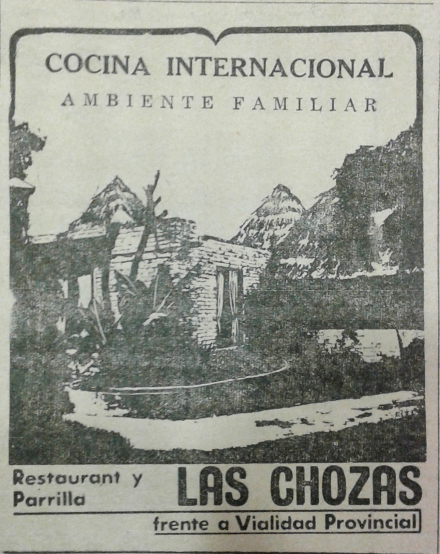 COCINA INTERNACIONAL
AMBIENTE FAMILIAR

Restaurant y Parrilla

LAS CHOZAS

frente a Vialidad Provincial